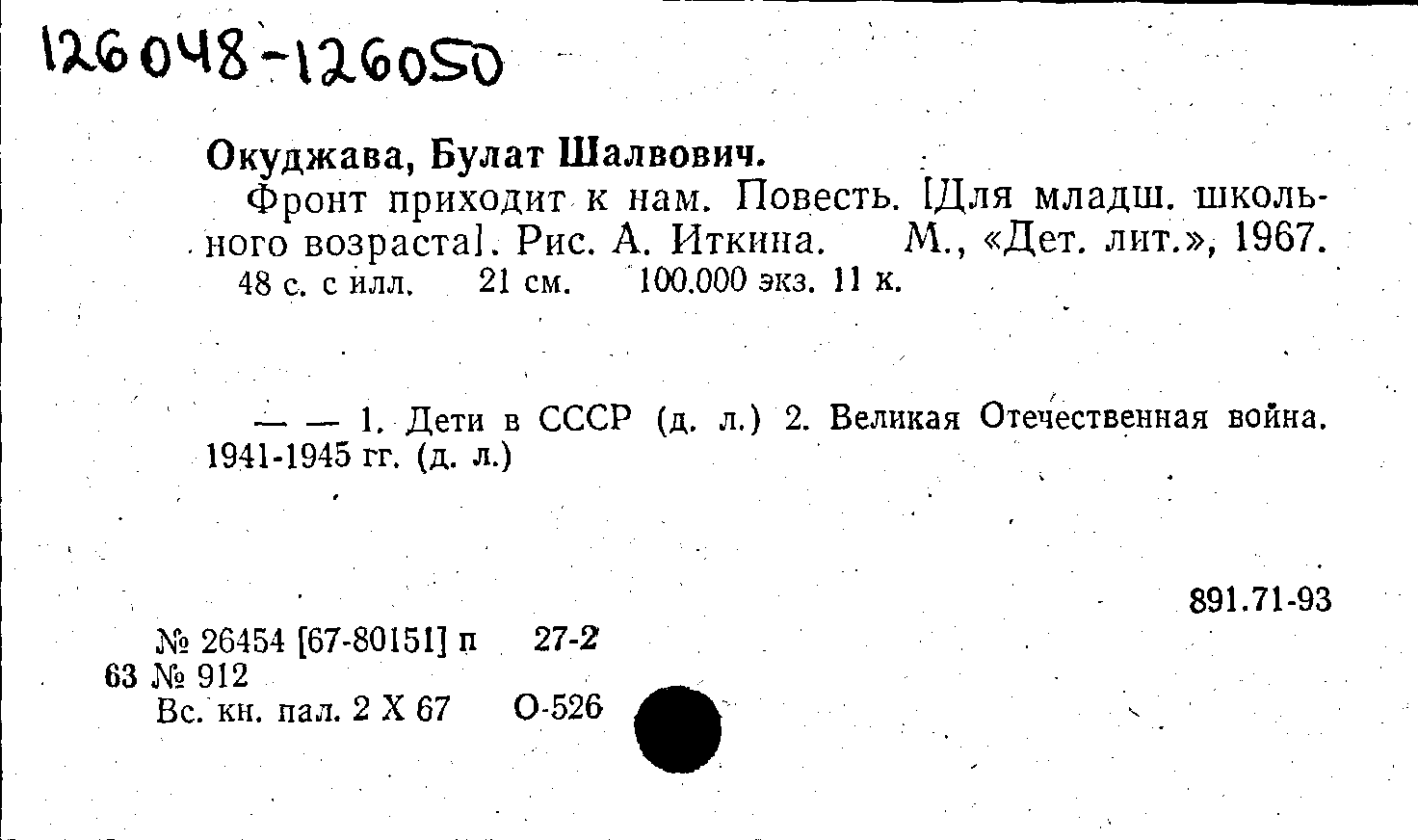 126048-126050

Окуджава, Булат Шалвович.

Фронт приходит к нам. Повесть. [Для младш. школьного возраста]. Рис. А. Иткина. М., «Дет. лит.», 1967. 48 с. с илл. 21 см. 100.000 экз. 11 к.

— — 1. Дети в СССР (д. л.) 2. Великая Отечественная война. 1941-1945 гг. (д. л.)

891.71-93

№ 26454 [67-80151] п 27-2
63 № 912
Вс. кн. пал. 2 X 67 О-526